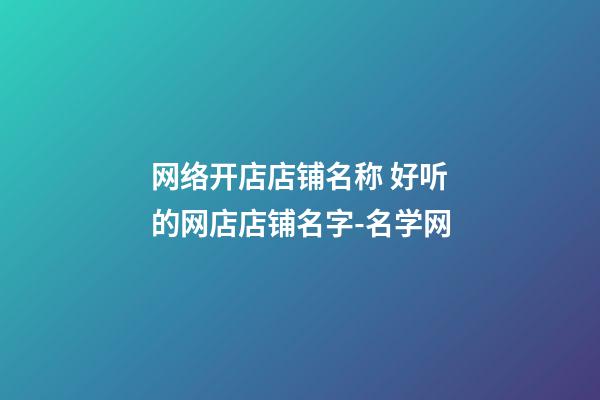 网络开店店铺名称 好听的网店店铺名字-名学网